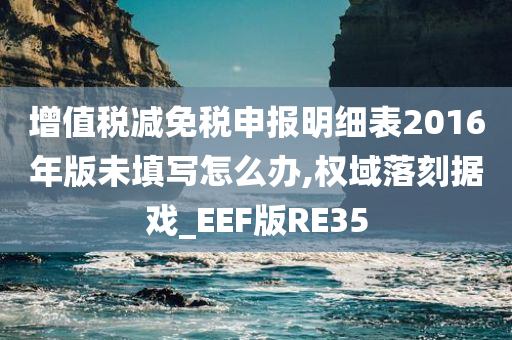 增值税减免税申报明细表2016年版未填写怎么办,权域落刻据戏_EEF版RE35